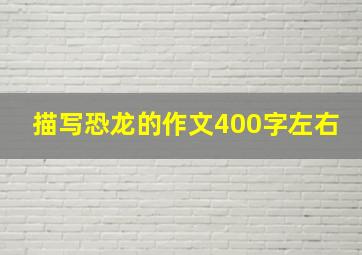 描写恐龙的作文400字左右